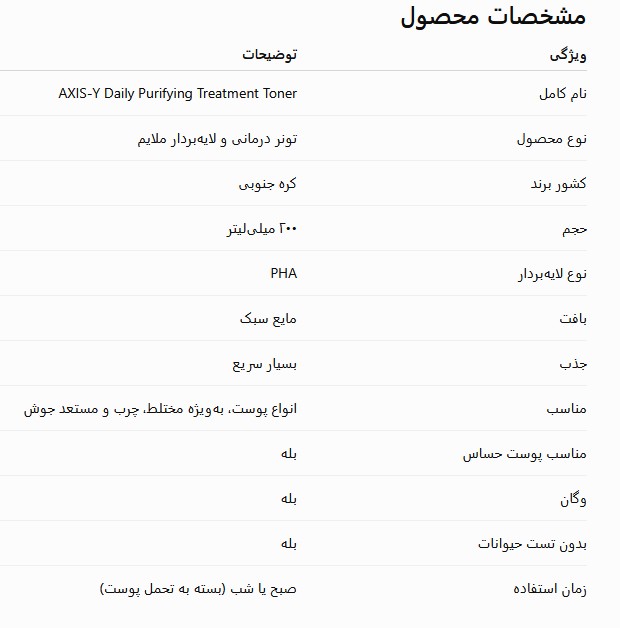 مشخصات محصول

| ویژگی | توضیحات |
|---|---|
| نام کامل | AXIS-Y Daily Purifying Treatment Toner |
| نوع محصول | تونر درمانی و لایه‌بردار ملایم |
| کشور برند | کره جنوبی |
| حجم | ۲۰۰ میلی‌لیتر |
| نوع لایه‌بردار | PHA |
| بافت | مایع سبک |
| جذب | بسیار سریع |
| مناسب | انواع پوست، به‌ویژه مختلط، چرب و مستعد جوش |
| مناسب پوست حساس | بله |
| وگان | بله |
| بدون تست حیوانات | بله |
| زمان استفاده | صبح یا شب (بسته به تحمل پوست) |